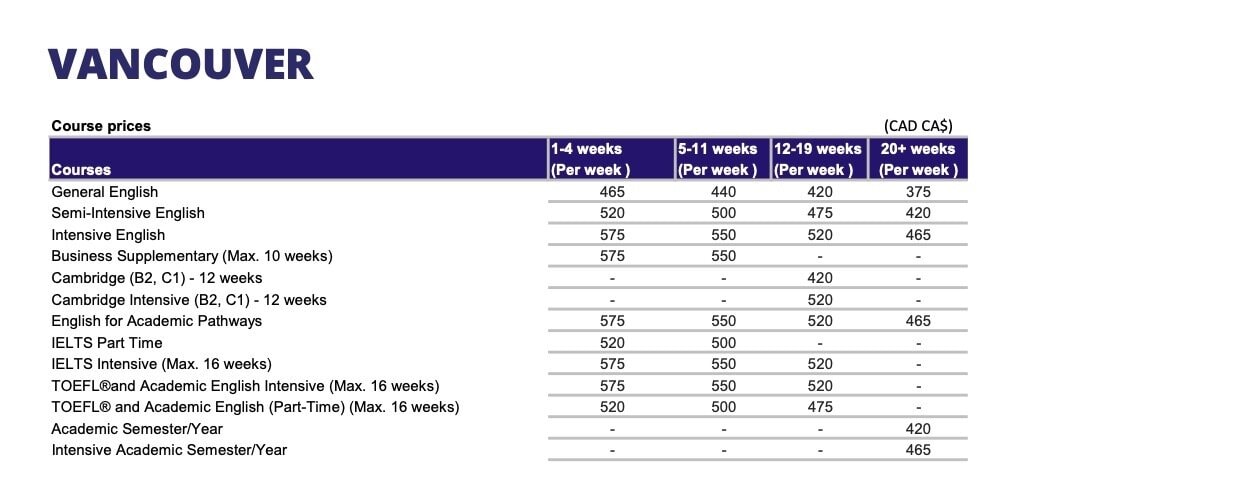 VANCOUVER

Course prices (CAD CA$)

| Courses | 1-4 weeks (Per week ) | 5-11 weeks (Per week ) | 12-19 weeks (Per week ) | 20+ weeks (Per week ) |
|---|---|---|---|---|
| General English | 465 | 440 | 420 | 375 |
| Semi-Intensive English | 520 | 500 | 475 | 420 |
| Intensive English | 575 | 550 | 520 | 465 |
| Business Supplementary (Max. 10 weeks) | 575 | 550 | - | - |
| Cambridge (B2, C1) - 12 weeks | - | - | 420 | - |
| Cambridge Intensive (B2, C1) - 12 weeks | - | - | 520 | - |
| English for Academic Pathways | 575 | 550 | 520 | 465 |
| IELTS Part Time | 520 | 500 | - | - |
| IELTS Intensive (Max. 16 weeks) | 575 | 550 | 520 | - |
| TOEFL®and Academic English Intensive (Max. 16 weeks) | 575 | 550 | 520 | - |
| TOEFL® and Academic English (Part-Time) (Max. 16 weeks) | 520 | 500 | 475 | - |
| Academic Semester/Year | - | - | - | 420 |
| Intensive Academic Semester/Year | - | - | - | 465 |